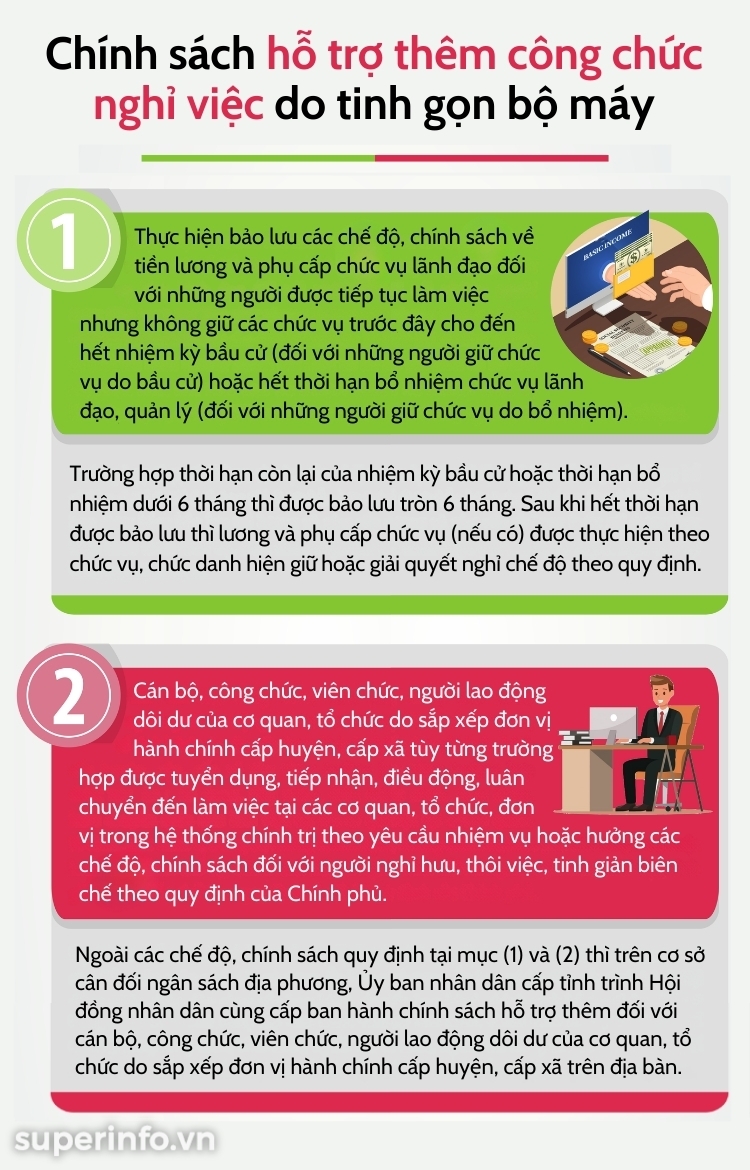 Chính sách hỗ trợ thêm công chức nghỉ việc do tinh gọn bộ máy

1

Thực hiện bảo lưu các chế độ, chính sách về tiền lương và phụ cấp chức vụ lãnh đạo đối với những người được tiếp tục làm việc nhưng không giữ các chức vụ trước đây cho đến hết nhiệm kỳ bầu cử (đối với những người giữ chức vụ do bầu cử) hoặc hết thời hạn bổ nhiệm chức vụ lãnh đạo, quản lý (đối với những người giữ chức vụ do bổ nhiệm).

BASIC INCOME

Trường hợp thời hạn còn lại của nhiệm kỳ bầu cử hoặc thời hạn bổ nhiệm dưới 6 tháng thì được bảo lưu tròn 6 tháng. Sau khi hết thời hạn được bảo lưu thì lương và phụ cấp chức vụ (nếu có) được thực hiện theo chức vụ, chức danh hiện giữ hoặc giải quyết nghỉ chế độ theo quy định.

2

Cán bộ, công chức, viên chức, người lao động dôi dư của cơ quan, tổ chức do sắp xếp đơn vị hành chính cấp huyện, cấp xã tùy từng trường hợp được tuyển dụng, tiếp nhận, điều động, luân chuyển đến làm việc tại các cơ quan, tổ chức, đơn vị trong hệ thống chính trị theo yêu cầu nhiệm vụ hoặc hưởng các chế độ, chính sách đối với người nghỉ hưu, thôi việc, tinh giản biên chế theo quy định của Chính phủ.

Ngoài các chế độ, chính sách quy định tại mục (1) và (2) thì trên cơ sở cân đối ngân sách địa phương, Ủy ban nhân dân cấp tỉnh trình Hội đồng nhân dân cùng cấp ban hành chính sách hỗ trợ thêm đối với cán bộ, công chức, viên chức, người lao động dôi dư của cơ quan, tổ chức do sắp xếp đơn vị hành chính cấp huyện, cấp xã trên địa bàn.

superinfo.vn